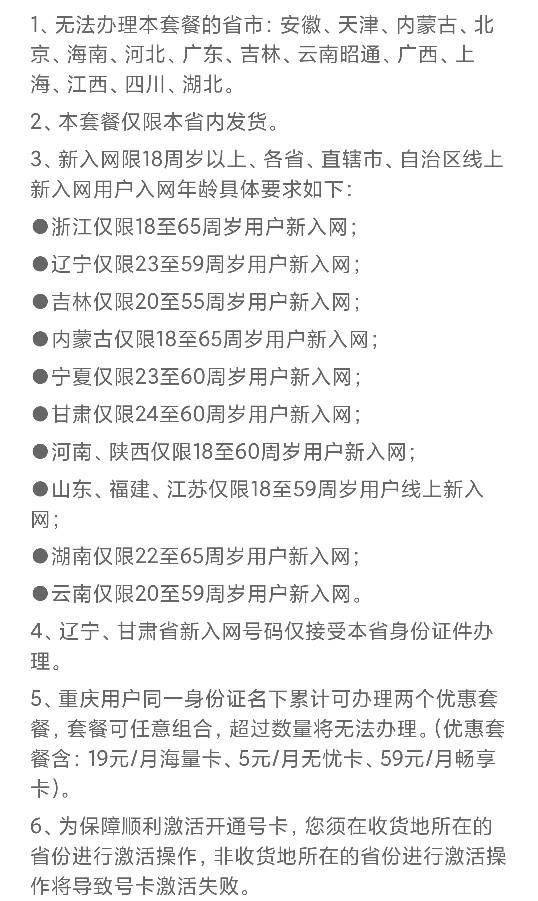 1、无法办理本套餐的省市：安徽、天津、内蒙古、北京、海南、河北、广东、吉林、云南昭通、广西、上海、江西、四川、湖北。

2、本套餐仅限本省内发货。

3、新入网限18周岁以上、各省、直辖市、自治区线上新入网用户入网年龄具体要求如下：

●浙江仅限18至65周岁用户新入网；

●辽宁仅限23至59周岁用户新入网；

●吉林仅限20至55周岁用户新入网；

●内蒙古仅限18至65周岁用户新入网；

●宁夏仅限23至60周岁用户新入网；

●甘肃仅限24至60周岁用户新入网；

●河南、陕西仅限18至60周岁用户新入网；

●山东、福建、江苏仅限18至59周岁用户线上新入网；

●湖南仅限22至65周岁用户新入网；

●云南仅限20至59周岁用户新入网。

4、辽宁、甘肃省新入网号码仅接受本省身份证件办理。

5、重庆用户同一身份证名下累计可办理两个优惠套餐，套餐可任意组合，超过数量将无法办理。(优惠套餐含：19元/月海量卡、5元/月无忧卡、59元/月畅享卡)。

6、为保障顺利激活开通号卡，您须在收货地所在的省份进行激活操作，非收货地所在的省份进行激活操作将导致号卡激活失败。